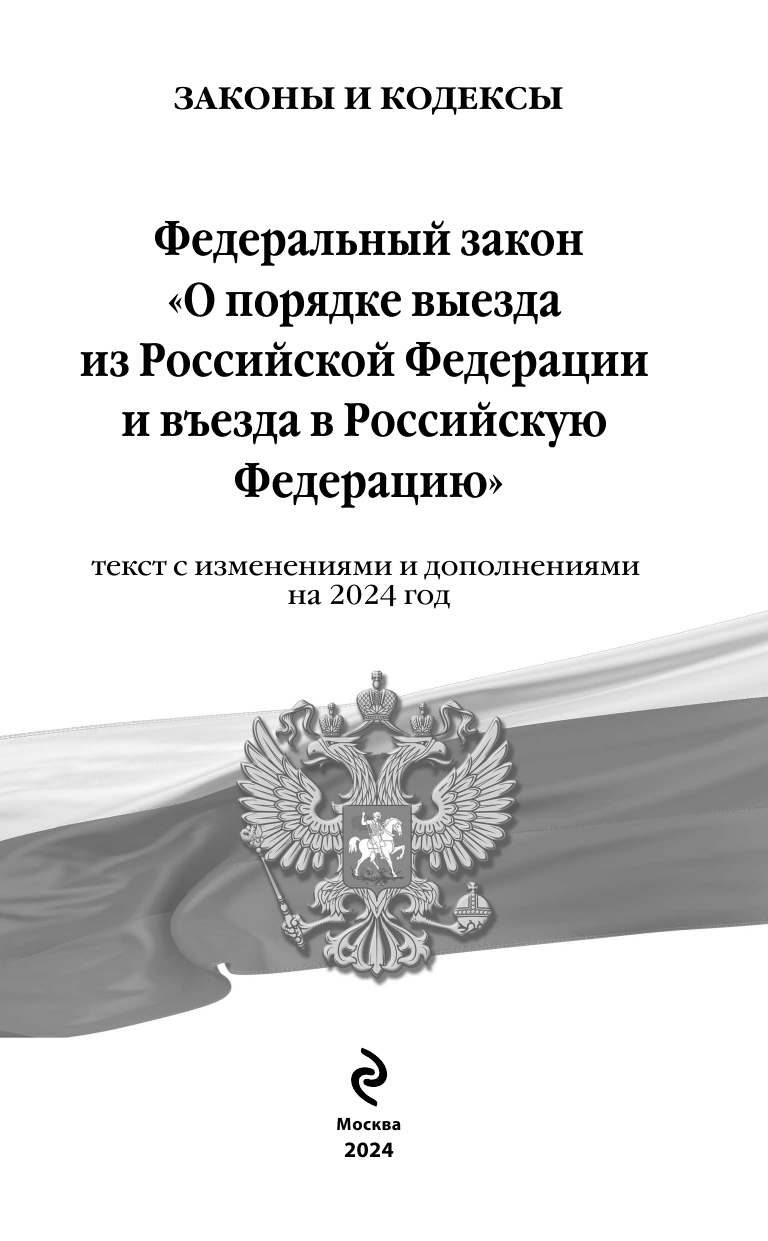 ЗАКОНЫ И КОДЕКСЫ

Федеральный закон «О порядке выезда из Российской Федерации и въезда в Российскую Федерацию»

текст с изменениями и дополнениями на 2024 год

Москва
2024